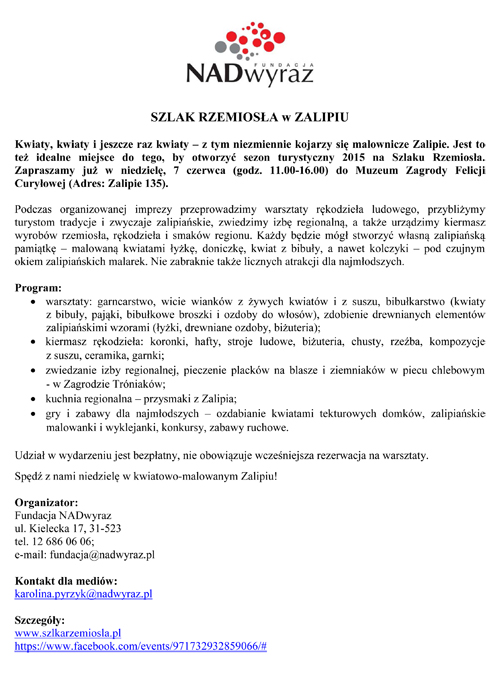 FUNDACJA
NADwyraz

SZLAK RZEMIOSŁA w ZALIPIU

Kwiaty, kwiaty i jeszcze raz kwiaty – z tym niezmiennie kojarzy się malownicze Zalipie. Jest to też idealne miejsce do tego, by otworzyć sezon turystyczny 2015 na Szlaku Rzemiosła. Zapraszamy już w niedzielę, 7 czerwca (godz. 11.00-16.00) do Muzeum Zagrody Felicji Curyłowej (Adres: Zalipie 135).

Podczas organizowanej imprezy przeprowadzimy warsztaty rękodzieła ludowego, przybliżymy turystom tradycje i zwyczaje zalipiańskie, zwiedzimy izbę regionalną, a także urządzimy kiermasz wyrobów rzemiosła, rękodzieła i smaków regionu. Każdy będzie mógł stworzyć własną zalipiańską pamiątkę – malowaną kwiatami łyżkę, doniczkę, kwiat z bibuły, a nawet kolczyki – pod czujnym okiem zalipiańskich malarek. Nie zabraknie także licznych atrakcji dla najmłodszych.

Program:
• warsztaty: garncarstwo, wicie wianków z żywych kwiatów i z suszu, bibułkarstwo (kwiaty z bibuły, pająki, bibułkowe broszki i ozdoby do włosów), zdobienie drewnianych elementów zalipiańskimi wzorami (łyżki, drewniane ozdoby, biżuteria);
• kiermasz rękodzieła: koronki, hafty, stroje ludowe, biżuteria, chusty, rzeźba, kompozycje z suszu, ceramika, garnki;
• zwiedzanie izby regionalnej, pieczenie placków na blasze i ziemniaków w piecu chlebowym - w Zagrodzie Tróniaków;
• kuchnia regionalna – przysmaki z Zalipia;
• gry i zabawy dla najmłodszych – ozdabianie kwiatami tekturowych domków, zalipiańskie malowanki i wyklejanki, konkursy, zabawy ruchowe.

Udział w wydarzeniu jest bezpłatny, nie obowiązuje wcześniejsza rezerwacja na warsztaty.

Spędź z nami niedzielę w kwiatowo-malowanym Zalipiu!

Organizator:
Fundacja NADwyraz
ul. Kielecka 17, 31-523
tel. 12 686 06 06;
e-mail: fundacja@nadwyraz.pl

Kontakt dla mediów:
karolina.pyrzyk@nadwyraz.pl

Szczegóły:
www.szlkarzemiosla.pl
https://www.facebook.com/events/971732932859066/#